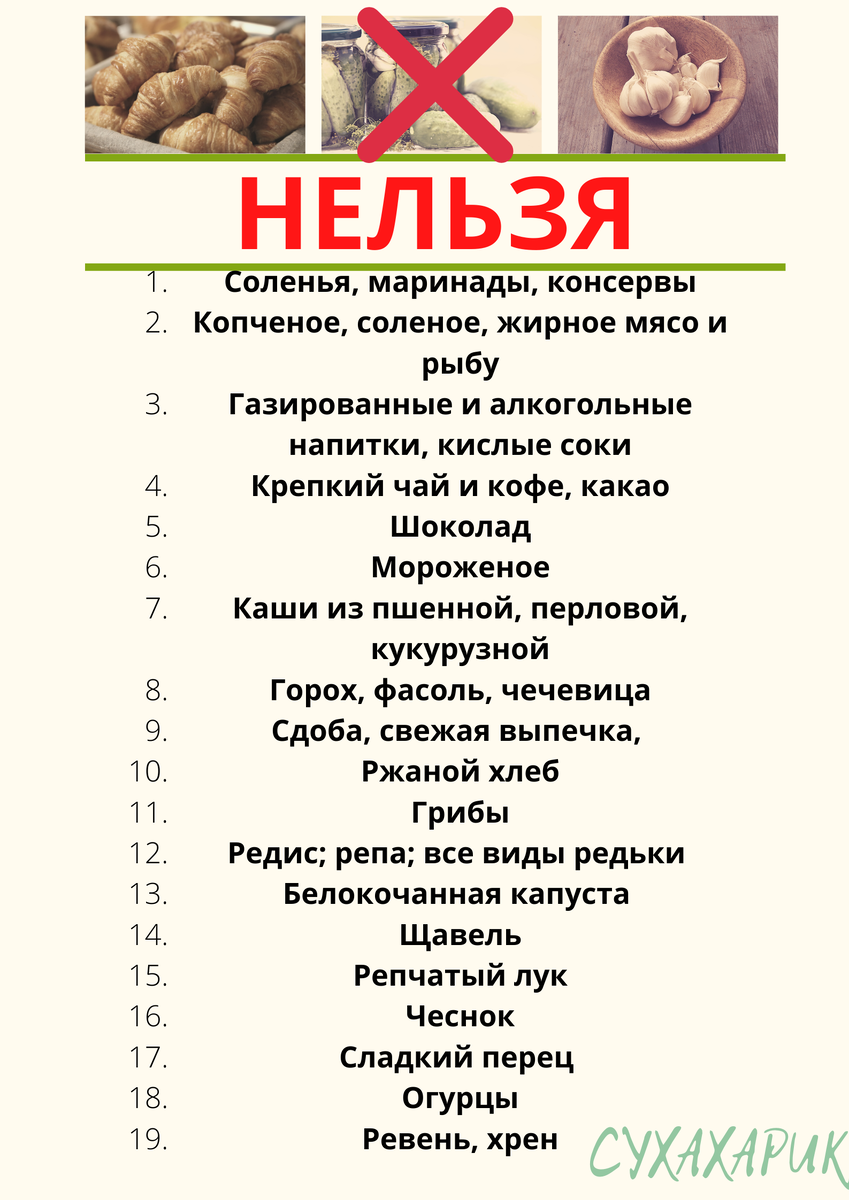 НЕЛЬЗЯ

1. Соленья, маринады, консервы
2. Копченое, соленое, жирное мясо и рыбу
3. Газированные и алкогольные напитки, кислые соки
4. Крепкий чай и кофе, какао
5. Шоколад
6. Мороженое
7. Каши из пшенной, перловой, кукурузной
8. Горох, фасоль, чечевица
9. Сдоба, свежая выпечка,
10. Ржаной хлеб
11. Грибы
12. Редис; репа; все виды редьки
13. Белокочанная капуста
14. Щавель
15. Репчатый лук
16. Чеснок
17. Сладкий перец
18. Огурцы
19. Ревень, хрен

СУХАХАРИК